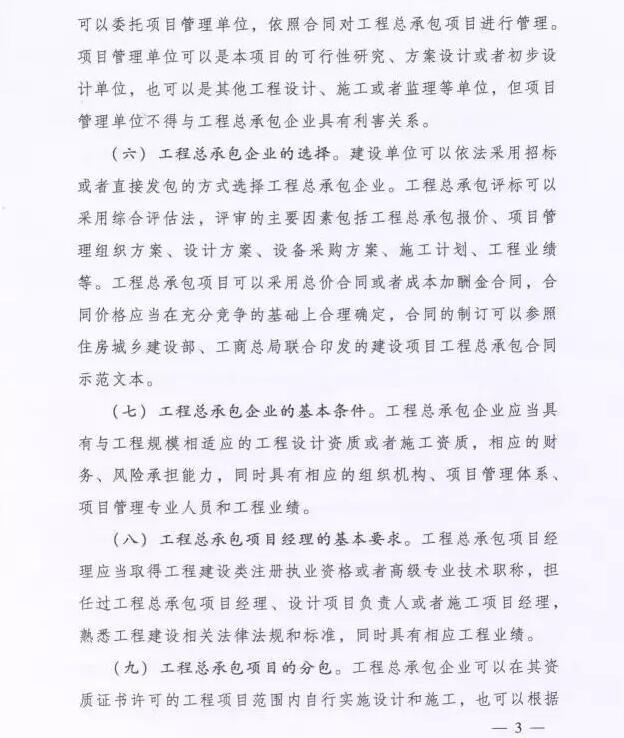 可以委托项目管理单位，依照合同对工程总承包项目进行管理。项目管理单位可以是本项目的可行性研究、方案设计或者初步设计单位，也可以是其他工程设计、施工或者监理等单位，但项目管理单位不得与工程总承包企业具有利害关系。

（六）工程总承包企业的选择。建设单位可以依法采用招标或者直接发包的方式选择工程总承包企业。工程总承包评标可以采用综合评估法，评审的主要因素包括工程总承包报价、项目管理组织方案、设计方案、设备采购方案、施工计划、工程业绩等。工程总承包项目可以采用总价合同或者成本加酬金合同，合同价格应当在充分竞争的基础上合理确定，合同的制订可以参照住房城乡建设部、工商总局联合印发的建设项目工程总承包合同示范文本。

（七）工程总承包企业的基本条件。工程总承包企业应当具有与工程规模相适应的工程设计资质或者施工资质，相应的财务、风险承担能力，同时具有相应的组织机构、项目管理体系、项目管理专业人员和工程业绩。

（八）工程总承包项目经理的基本要求。工程总承包项目经理应当取得工程建设类注册执业资格或者高级专业技术职称，担任过工程总承包项目经理、设计项目负责人或者施工项目经理，熟悉工程建设相关法律法规和标准，同时具有相应工程业绩。

（九）工程总承包项目的分包。工程总承包企业可以在其资质证书许可的工程项目范围内自行实施设计和施工，也可以根据

— 3 —